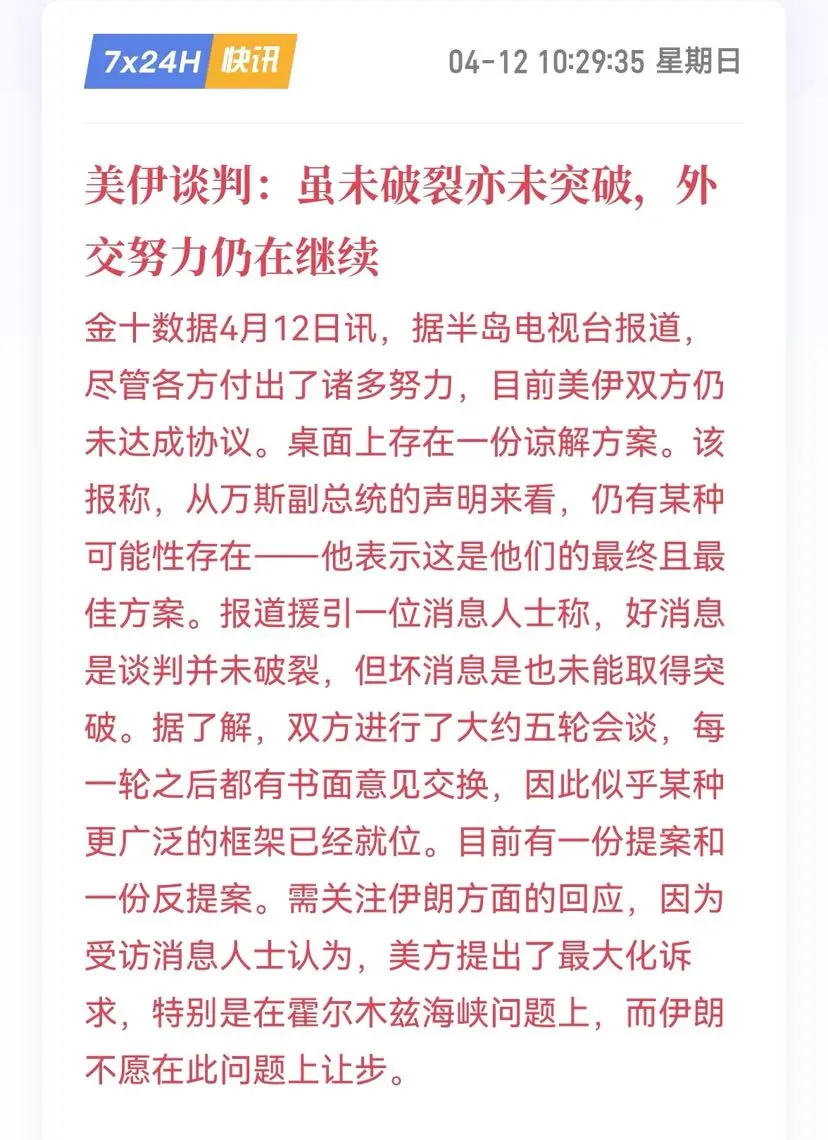 7x24H 快讯

04-12 10:29:35 星期日

美伊谈判：虽未破裂亦未突破，外交努力仍在继续

金十数据4月12日讯，据半岛电视台报道，尽管各方付出了诸多努力，目前美伊双方仍未达成协议。桌面上存在一份谅解方案。该报称，从万斯副总统的声明来看，仍有某种可能性存在——他表示这是他们的最终且最佳方案。报道援引一位消息人士称，好消息是谈判并未破裂，但坏消息是也未能取得突破。据了解，双方进行了大约五轮会谈，每一轮之后都有书面意见交换，因此似乎某种更广泛的框架已经就位。目前有一份提案和一份反提案。需关注伊朗方面的回应，因为受访消息人士认为，美方提出了最大化诉求，特别是在霍尔木兹海峡问题上，而伊朗不愿在此问题上让步。